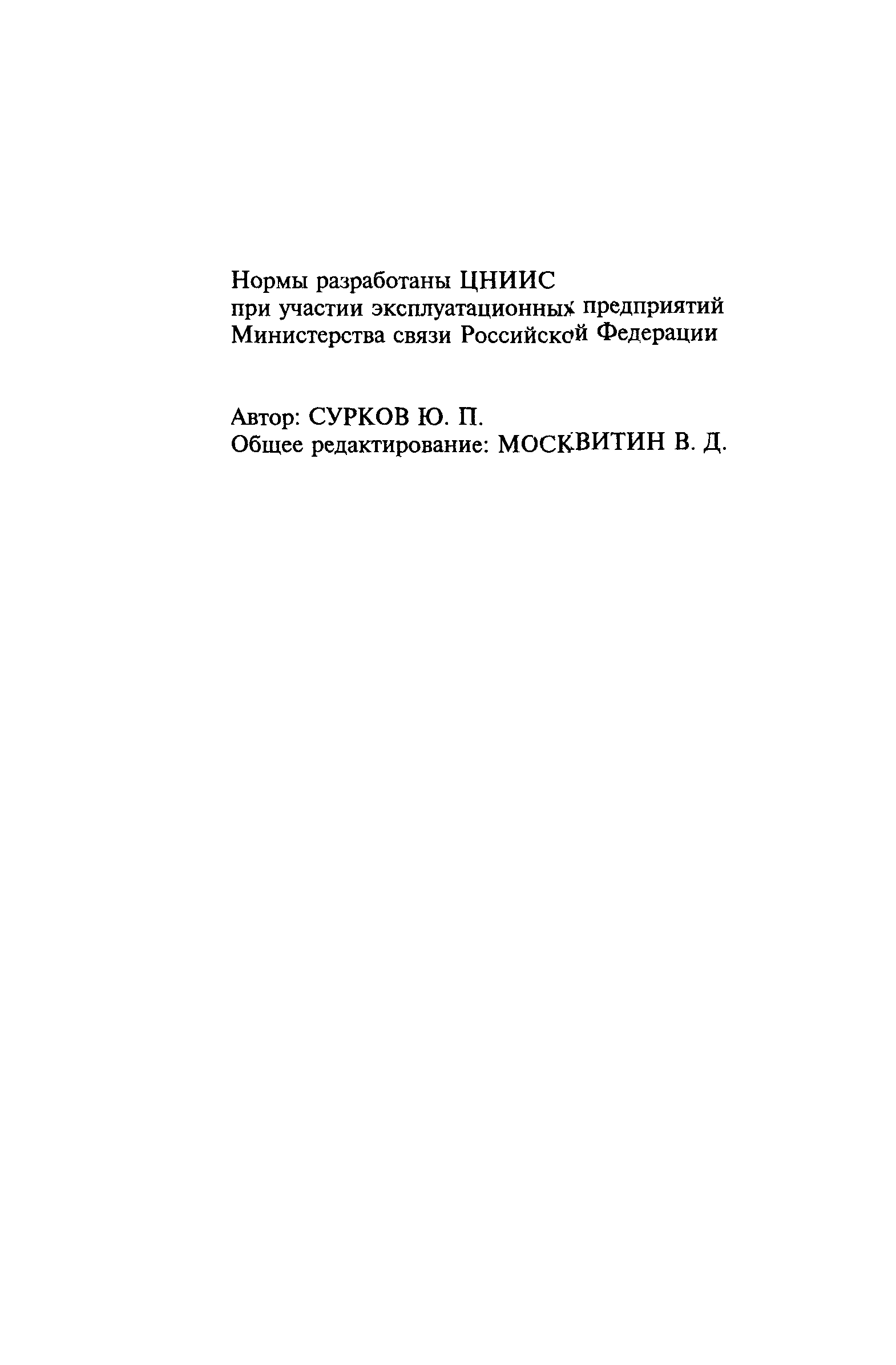 Нормы разработаны ЦНИИС
при участии эксплуатационных предприятий
Министерства связи Российской Федерации

Автор: СУРКОВ Ю. П.
Общее редактирование: МОСКВИТИН В. Д.